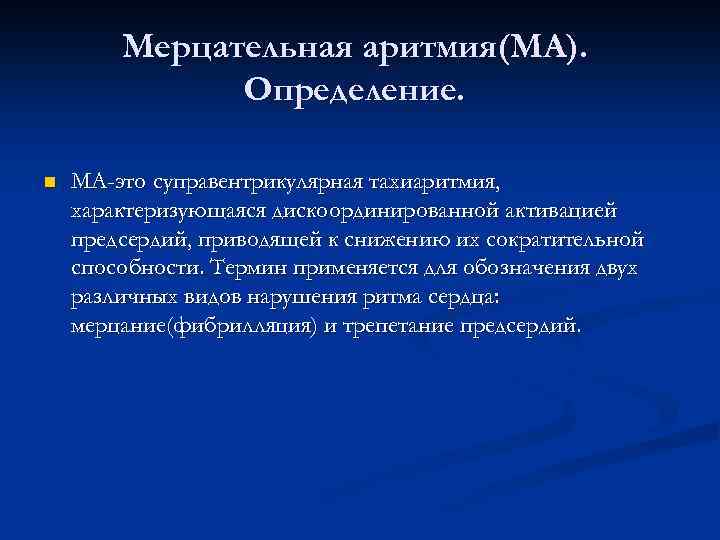 Мерцательная аритмия(МА). Определение.

МА-это суправентрикулярная тахиаритмия, характеризующаяся дискоординированной активацией предсердий, приводящей к снижению их сократительной способности. Термин применяется для обозначения двух различных видов нарушения ритма сердца: мерцание(фибрилляция) и трепетание предсердий.